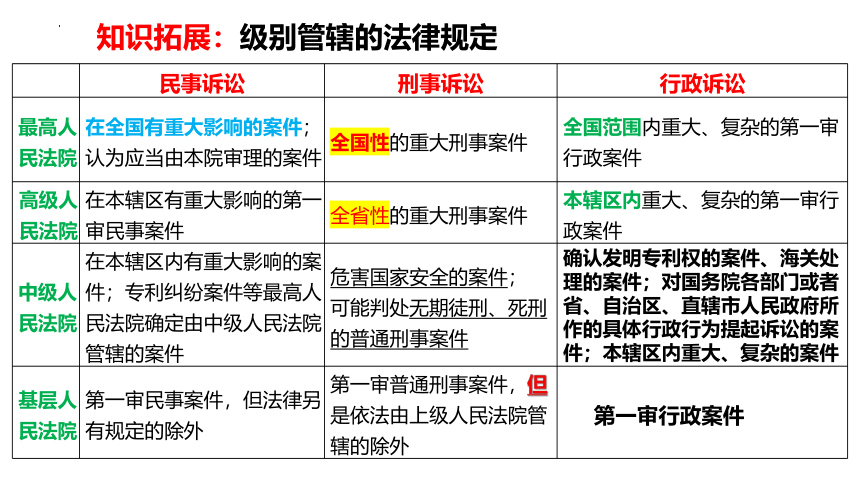 知识拓展：级别管辖的法律规定

| | 民事诉讼 | 刑事诉讼 | 行政诉讼 |
|---|---|---|---|
| 最高人民法院 | 在全国有重大影响的案件；认为应当由本院审理的案件 | 全国性的重大刑事案件 | 全国范围内重大、复杂的第一审行政案件 |
| 高级人民法院 | 在本辖区有重大影响的第一审民事案件 | 全省性的重大刑事案件 | 本辖区内重大、复杂的第一审行政案件 |
| 中级人民法院 | 在本辖区内有重大影响的案件；专利纠纷案件等最高人民法院确定由中级人民法院管辖的案件 | 危害国家安全的案件；可能判处无期徒刑、死刑的普通刑事案件 | 确认发明专利权的案件、海关处理的案件；对国务院各部门或者省、自治区、直辖市人民政府所作的具体行政行为提起诉讼的案件；本辖区内重大、复杂的案件 |
| 基层人民法院 | 第一审民事案件，但法律另有规定的除外 | 第一审普通刑事案件，但是依法由上级人民法院管辖的除外 | 第一审行政案件 |